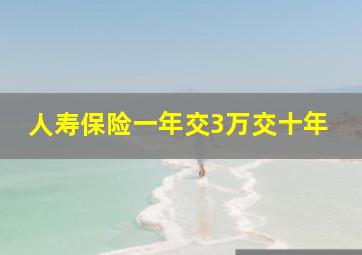 人寿保险一年交3万交十年